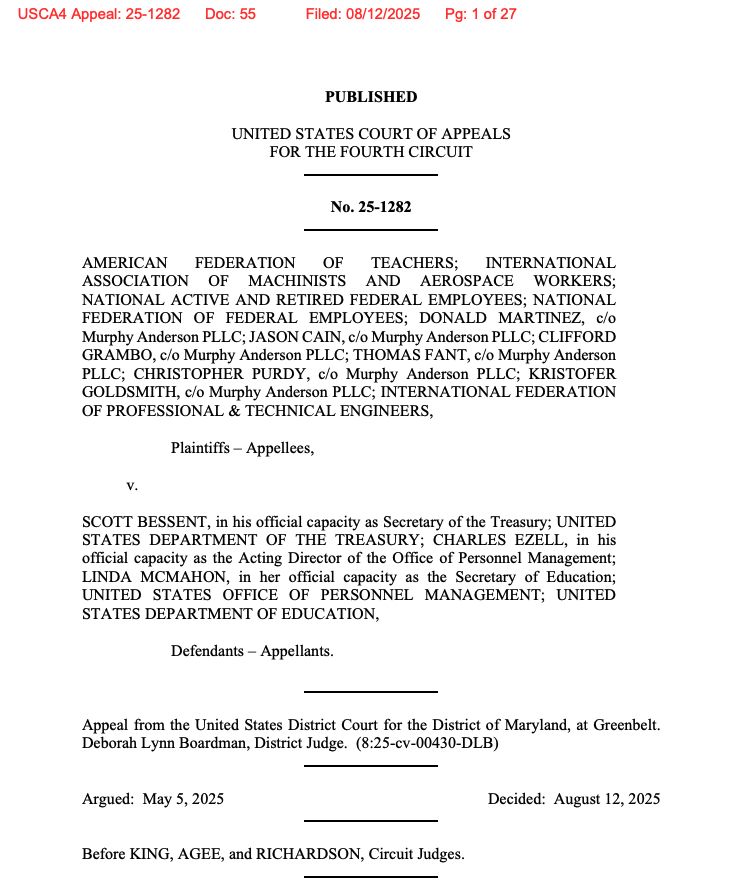 USCA4 Appeal: 25-1282 Doc: 55 Filed: 08/12/2025 Pg: 1 of 27

PUBLISHED

UNITED STATES COURT OF APPEALS
FOR THE FOURTH CIRCUIT

No. 25-1282

AMERICAN FEDERATION OF TEACHERS; INTERNATIONAL ASSOCIATION OF MACHINISTS AND AEROSPACE WORKERS; NATIONAL ACTIVE AND RETIRED FEDERAL EMPLOYEES; NATIONAL FEDERATION OF FEDERAL EMPLOYEES; DONALD MARTINEZ, c/o Murphy Anderson PLLC; JASON CAIN, c/o Murphy Anderson PLLC; CLIFFORD GRAMBO, c/o Murphy Anderson PLLC; THOMAS FANT, c/o Murphy Anderson PLLC; CHRISTOPHER PURDY, c/o Murphy Anderson PLLC; KRISTOFER GOLDSMITH, c/o Murphy Anderson PLLC; INTERNATIONAL FEDERATION OF PROFESSIONAL & TECHNICAL ENGINEERS,

Plaintiffs – Appellees,

v.

SCOTT BESSENT, in his official capacity as Secretary of the Treasury; UNITED STATES DEPARTMENT OF THE TREASURY; CHARLES EZELL, in his official capacity as the Acting Director of the Office of Personnel Management; LINDA MCMAHON, in her official capacity as the Secretary of Education; UNITED STATES OFFICE OF PERSONNEL MANAGEMENT; UNITED STATES DEPARTMENT OF EDUCATION,

Defendants – Appellants.

Appeal from the United States District Court for the District of Maryland, at Greenbelt. Deborah Lynn Boardman, District Judge. (8:25-cv-00430-DLB)

Argued: May 5, 2025

Decided: August 12, 2025

Before KING, AGEE, and RICHARDSON, Circuit Judges.